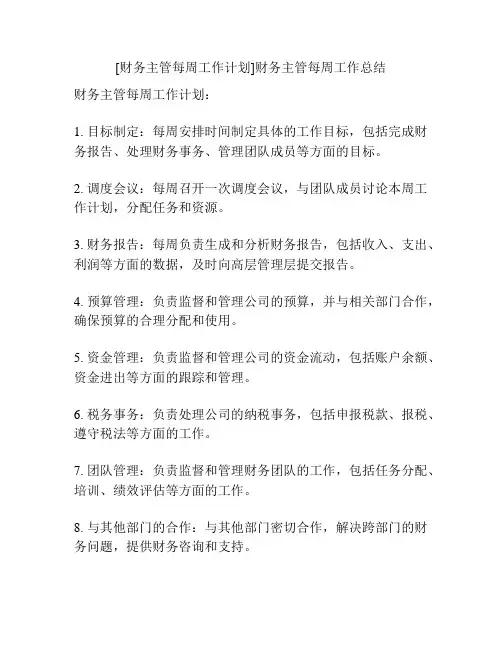 [财务主管每周工作计划]财务主管每周工作总结

财务主管每周工作计划：

1. 目标制定：每周安排时间制定具体的工作目标，包括完成财务报告、处理财务事务、管理团队成员等方面的目标。

2. 调度会议：每周召开一次调度会议，与团队成员讨论本周工作计划，分配任务和资源。

3. 财务报告：每周负责生成和分析财务报告，包括收入、支出、利润等方面的数据，及时向高层管理层提交报告。

4. 预算管理：负责监督和管理公司的预算，并与相关部门合作，确保预算的合理分配和使用。

5. 资金管理：负责监督和管理公司的资金流动，包括账户余额、资金进出等方面的跟踪和管理。

6. 税务事务：负责处理公司的纳税事务，包括申报税款、报税、遵守税法等方面的工作。

7. 团队管理：负责监督和管理财务团队的工作，包括任务分配、培训、绩效评估等方面的工作。

8. 与其他部门的合作：与其他部门密切合作，解决跨部门的财务问题，提供财务咨询和支持。